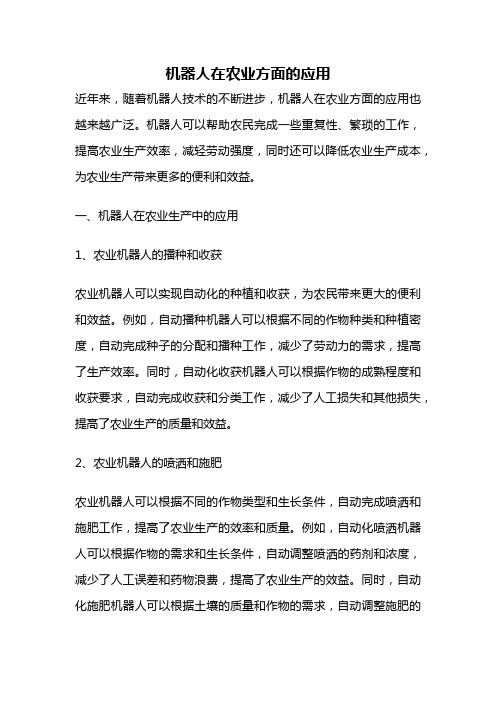 机器人在农业方面的应用

近年来，随着机器人技术的不断进步，机器人在农业方面的应用也越来越广泛。机器人可以帮助农民完成一些重复性、繁琐的工作，提高农业生产效率，减轻劳动强度，同时还可以降低农业生产成本，为农业生产带来更多的便利和效益。

一、机器人在农业生产中的应用

1、农业机器人的播种和收获

农业机器人可以实现自动化的种植和收获，为农民带来更大的便利和效益。例如，自动播种机器人可以根据不同的作物种类和种植密度，自动完成种子的分配和播种工作，减少了劳动力的需求，提高了生产效率。同时，自动化收获机器人可以根据作物的成熟程度和收获要求，自动完成收获和分类工作，减少了人工损失和其他损失，提高了农业生产的质量和效益。

2、农业机器人的喷洒和施肥

农业机器人可以根据不同的作物类型和生长条件，自动完成喷洒和施肥工作，提高了农业生产的效率和质量。例如，自动化喷洒机器人可以根据作物的需求和生长条件，自动调整喷洒的药剂和浓度，减少了人工误差和药物浪费，提高了农业生产的效益。同时，自动化施肥机器人可以根据土壤的质量和作物的需求，自动调整施肥的